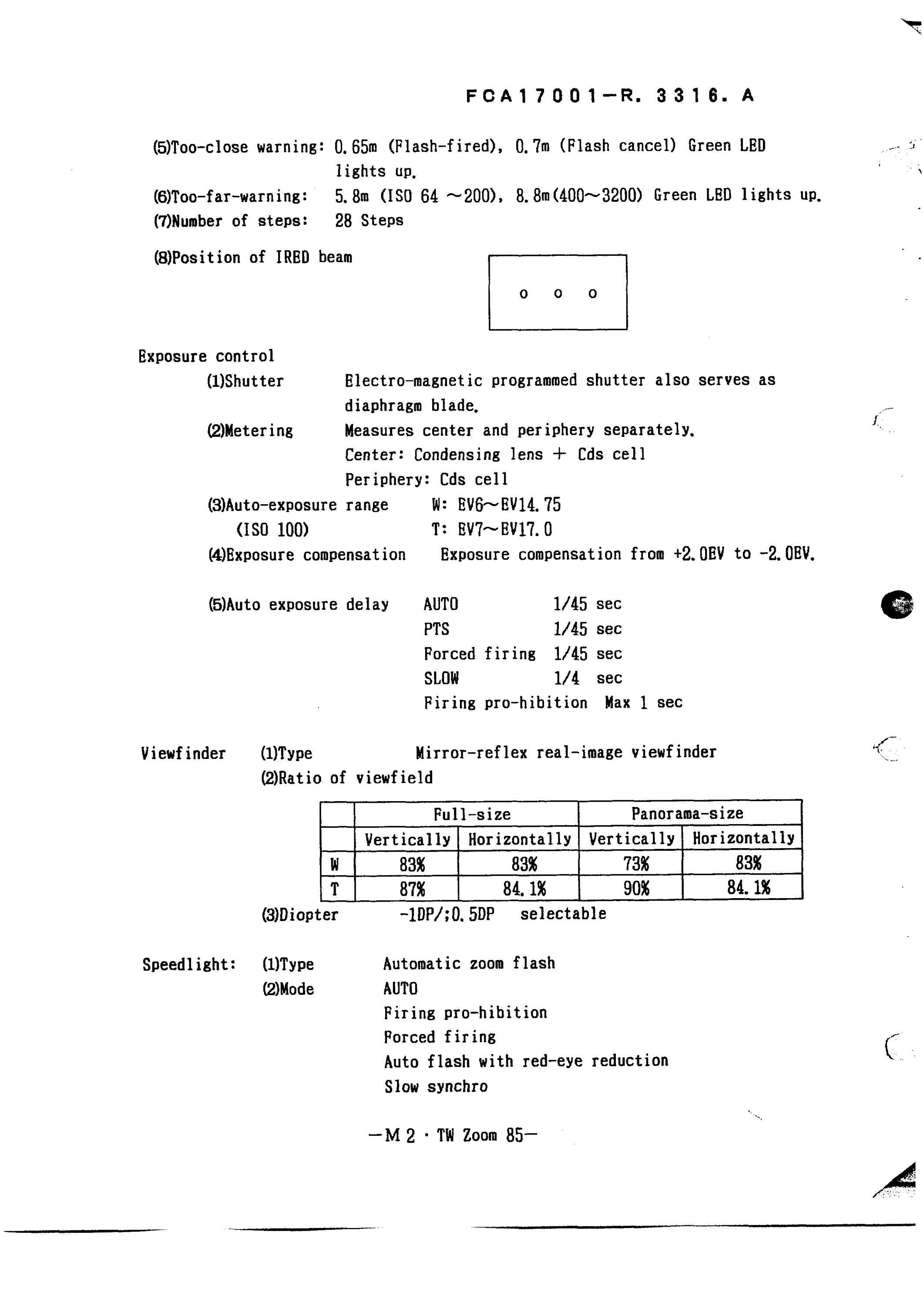 FCA17001-R. 3316. A

(5)Too-close warning: 0.65m (Flash-fired), 0.7m (Flash cancel) Green LED lights up.
(6)Too-far-warning: 5.8m (ISO 64 ~200), 8.8m(400~3200) Green LED lights up.
(7)Number of steps: 28 Steps

(8)Position of IRED beam

o o o

Exposure control
(1)Shutter Electro-magnetic programmed shutter also serves as diaphragm blade.
(2)Metering Measures center and periphery separately.
Center: Condensing lens + Cds cell
Periphery: Cds cell
(3)Auto-exposure range W: EV6~EV14.75
(ISO 100) T: EV7~EV17.0
(4)Exposure compensation Exposure compensation from +2.0EV to -2.0EV.

(5)Auto exposure delay AUTO 1/45 sec
PTS 1/45 sec
Forced firing 1/45 sec
SLOW 1/4 sec
Firing pro-hibition Max 1 sec

Viewfinder (1)Type Mirror-reflex real-image viewfinder
(2)Ratio of viewfield

| | Full-size | | Panorama-size | |
|---|---|---|---|---|
| | Vertically | Horizontally | Vertically | Horizontally |
| W | 83% | 83% | 73% | 83% |
| T | 87% | 84.1% | 90% | 84.1% |

(3)Diopter -1DP/;0.5DP selectable

Speedlight: (1)Type Automatic zoom flash
(2)Mode AUTO
Firing pro-hibition
Forced firing
Auto flash with red-eye reduction
Slow synchro

—M 2 · TW Zoom 85—